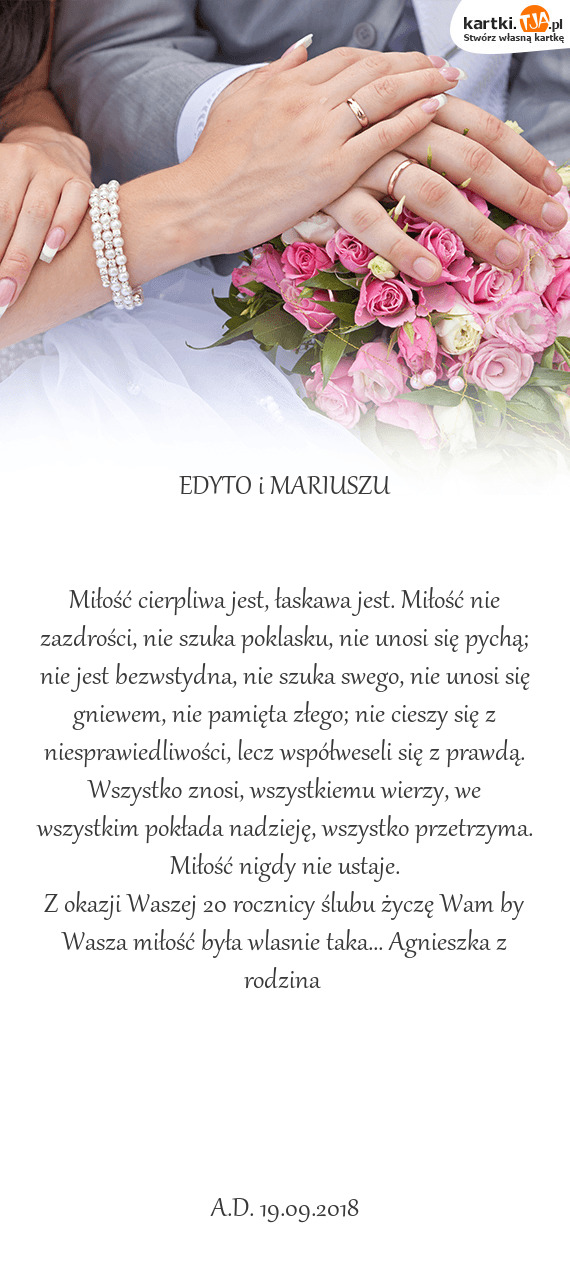 kartki.TJA.pl
Stwórz własną kartkę

EDYTO i MARIUSZU

Miłość cierpliwa jest, łaskawa jest. Miłość nie zazdrości, nie szuka poklasku, nie unosi się pychą; nie jest bezwstydna, nie szuka swego, nie unosi się gniewem, nie pamięta złego; nie cieszy się z niesprawiedliwości, lecz współweseli się z prawdą. Wszystko znosi, wszystkiemu wierzy, we wszystkim pokłada nadzieję, wszystko przetrzyma. Miłość nigdy nie ustaje.
Z okazji Waszej 20 rocznicy ślubu życzę Wam by Wasza miłość była wlasnie taka... Agnieszka z rodzina

A.D. 19.09.2018